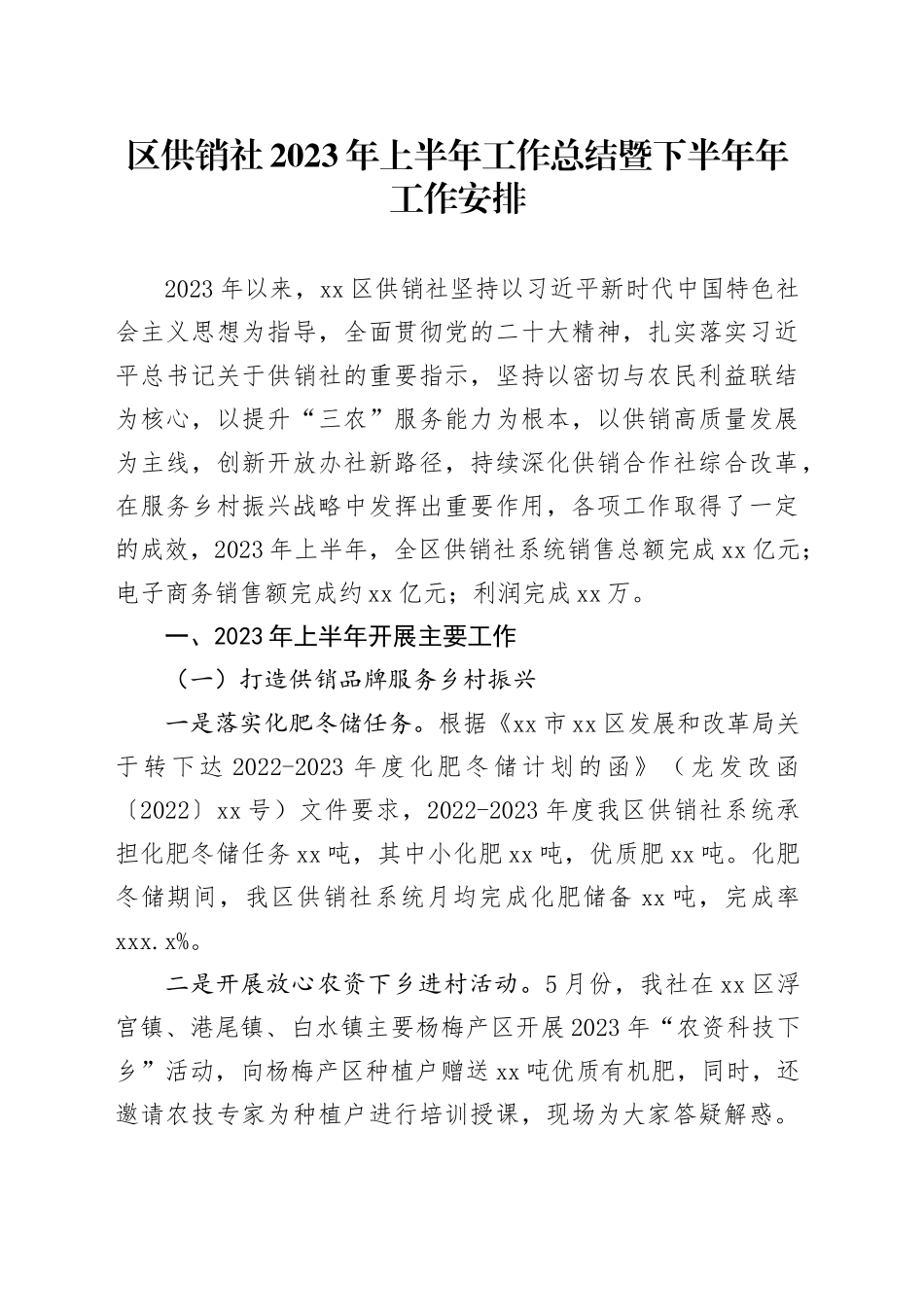 区供销社2023年上半年工作总结暨下半年年工作安排

2023年以来，xx区供销社坚持以习近平新时代中国特色社会主义思想为指导，全面贯彻党的二十大精神，扎实落实习近平总书记关于供销社的重要指示，坚持以密切与农民利益联结为核心，以提升“三农”服务能力为根本，以供销高质量发展为主线，创新开放办社新路径，持续深化供销合作社综合改革，在服务乡村振兴战略中发挥出重要作用，各项工作取得了一定的成效，2023年上半年，全区供销社系统销售总额完成xx亿元；电子商务销售额完成约xx亿元；利润完成xx万。

一、2023年上半年开展主要工作

（一）打造供销品牌服务乡村振兴

一是落实化肥冬储任务。根据《xx市xx区发展和改革局关于转下达2022-2023年度化肥冬储计划的函》（龙发改函〔2022〕xx号）文件要求，2022-2023年度我区供销社系统承担化肥冬储任务xx吨，其中小化肥xx吨，优质肥xx吨。化肥冬储期间，我区供销社系统月均完成化肥储备xx吨，完成率xxx.x%。

二是开展放心农资下乡进村活动。5月份，我社在xx区浮宫镇、港尾镇、白水镇主要杨梅产区开展2023年“农资科技下乡”活动，向杨梅产区种植户赠送xx吨优质有机肥，同时，还邀请农技专家为种植户进行培训授课，现场为大家答疑解惑。